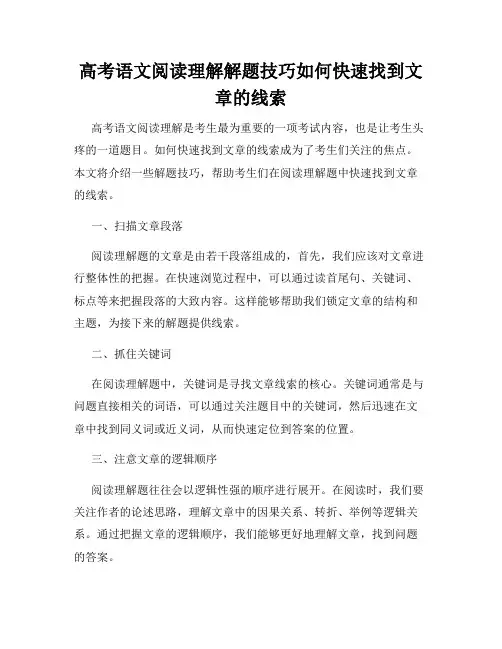 高考语文阅读理解解题技巧如何快速找到文章的线索

高考语文阅读理解是考生最为重要的一项考试内容，也是让考生头疼的一道题目。如何快速找到文章的线索成为了考生们关注的焦点。本文将介绍一些解题技巧，帮助考生们在阅读理解题中快速找到文章的线索。

一、扫描文章段落

阅读理解题的文章是由若干段落组成的，首先，我们应该对文章进行整体性的把握。在快速浏览过程中，可以通过读首尾句、关键词、标点等来把握段落的大致内容。这样能够帮助我们锁定文章的结构和主题，为接下来的解题提供线索。

二、抓住关键词

在阅读理解题中，关键词是寻找文章线索的核心。关键词通常是与问题直接相关的词语，可以通过关注题目中的关键词，然后迅速在文章中找到同义词或近义词，从而快速定位到答案的位置。

三、注意文章的逻辑顺序

阅读理解题往往会以逻辑性强的顺序进行展开。在阅读时，我们要关注作者的论述思路，理解文章中的因果关系、转折、举例等逻辑关系。通过把握文章的逻辑顺序，我们能够更好地理解文章，找到问题的答案。